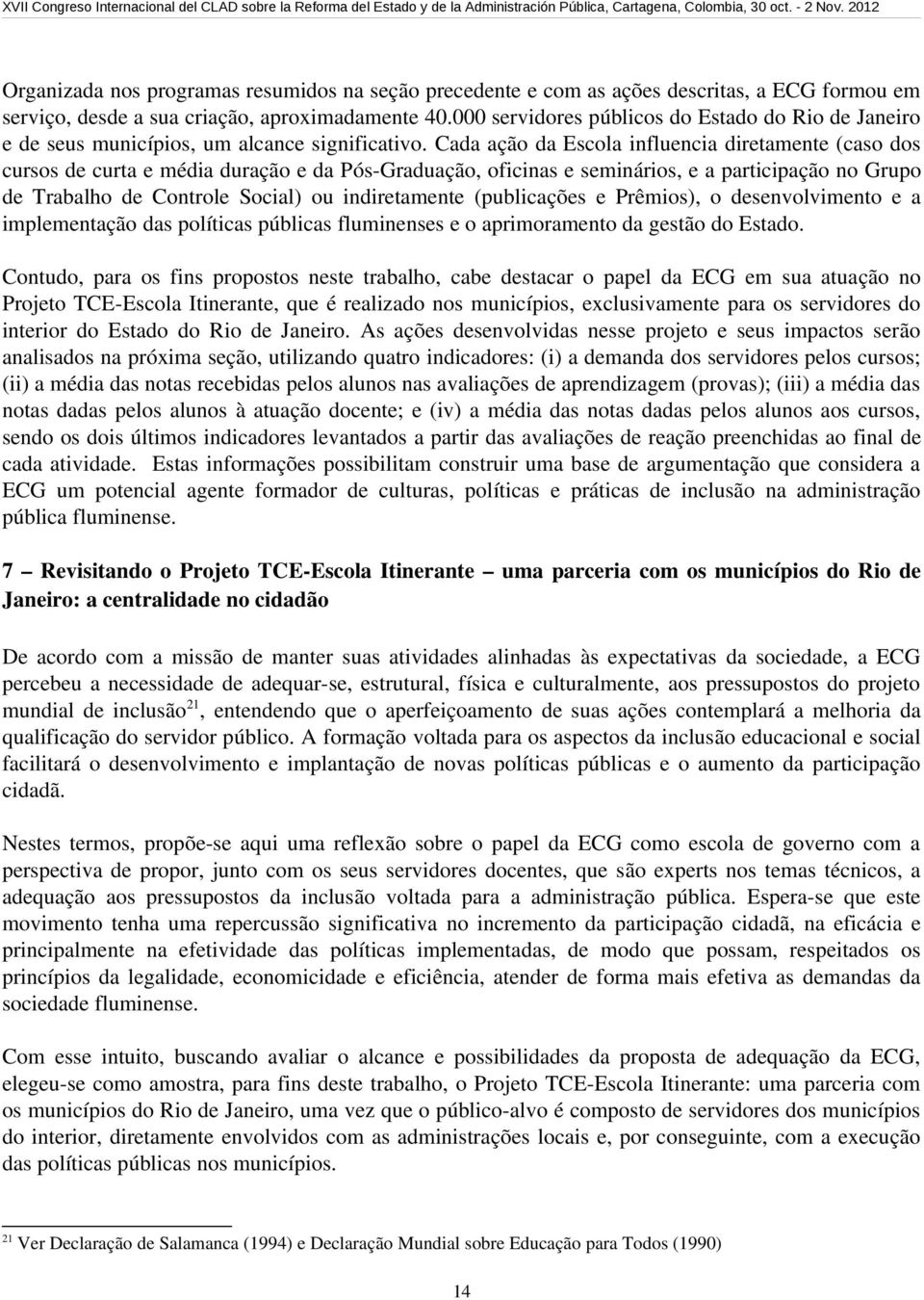 XVII Congreso Internacional del CLAD sobre la Reforma del Estado y de la Administración Pública, Cartagena, Colombia, 30 oct. - 2 Nov. 2012

Organizada nos programas resumidos na seção precedente e com as ações descritas, a ECG formou em serviço, desde a sua criação, aproximadamente 40.000 servidores públicos do Estado do Rio de Janeiro e de seus municípios, um alcance significativo. Cada ação da Escola influencia diretamente (caso dos cursos de curta e média duração e da Pós-Graduação, oficinas e seminários, e a participação no Grupo de Trabalho de Controle Social) ou indiretamente (publicações e Prêmios), o desenvolvimento e a implementação das políticas públicas fluminenses e o aprimoramento da gestão do Estado.

Contudo, para os fins propostos neste trabalho, cabe destacar o papel da ECG em sua atuação no Projeto TCE-Escola Itinerante, que é realizado nos municípios, exclusivamente para os servidores do interior do Estado do Rio de Janeiro. As ações desenvolvidas nesse projeto e seus impactos serão analisados na próxima seção, utilizando quatro indicadores: (i) a demanda dos servidores pelos cursos; (ii) a média das notas recebidas pelos alunos nas avaliações de aprendizagem (provas); (iii) a média das notas dadas pelos alunos à atuação docente; e (iv) a média das notas dadas pelos alunos aos cursos, sendo os dois últimos indicadores levantados a partir das avaliações de reação preenchidas ao final de cada atividade. Estas informações possibilitam construir uma base de argumentação que considera a ECG um potencial agente formador de culturas, políticas e práticas de inclusão na administração pública fluminense.

7 – Revisitando o Projeto TCE-Escola Itinerante – uma parceria com os municípios do Rio de Janeiro: a centralidade no cidadão

De acordo com a missão de manter suas atividades alinhadas às expectativas da sociedade, a ECG percebeu a necessidade de adequar-se, estrutural, física e culturalmente, aos pressupostos do projeto mundial de inclusão$^{21}$, entendendo que o aperfeiçoamento de suas ações contemplará a melhoria da qualificação do servidor público. A formação voltada para os aspectos da inclusão educacional e social facilitará o desenvolvimento e implantação de novas políticas públicas e o aumento da participação cidadã.

Nestes termos, propõe-se aqui uma reflexão sobre o papel da ECG como escola de governo com a perspectiva de propor, junto com os seus servidores docentes, que são experts nos temas técnicos, a adequação aos pressupostos da inclusão voltada para a administração pública. Espera-se que este movimento tenha uma repercussão significativa no incremento da participação cidadã, na eficácia e principalmente na efetividade das políticas implementadas, de modo que possam, respeitados os princípios da legalidade, economicidade e eficiência, atender de forma mais efetiva as demandas da sociedade fluminense.

Com esse intuito, buscando avaliar o alcance e possibilidades da proposta de adequação da ECG, elegeu-se como amostra, para fins deste trabalho, o Projeto TCE-Escola Itinerante: uma parceria com os municípios do Rio de Janeiro, uma vez que o público-alvo é composto de servidores dos municípios do interior, diretamente envolvidos com as administrações locais e, por conseguinte, com a execução das políticas públicas nos municípios.

$^{21}$ Ver Declaração de Salamanca (1994) e Declaração Mundial sobre Educação para Todos (1990)

14